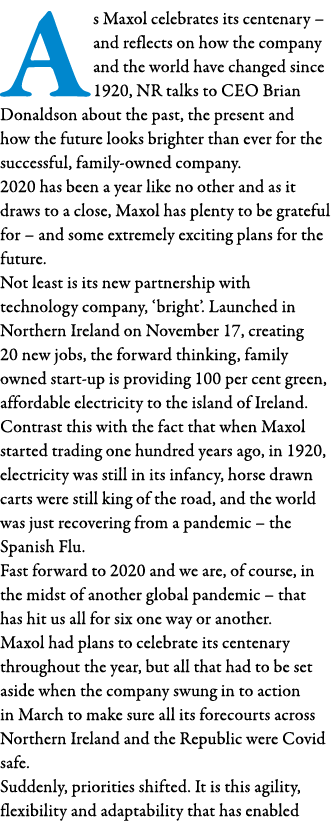 As Maxol celebrates its centenary – and reflects on how the company and the world have changed since 1920, NR talks to CEO Brian Donaldson about the past, the present and how the future looks brighter than ever for the successful, family-owned company.

2020 has been a year like no other and as it draws to a close, Maxol has plenty to be grateful for – and some extremely exciting plans for the future.

Not least is its new partnership with technology company, 'bright'. Launched in Northern Ireland on November 17, creating 20 new jobs, the forward thinking, family owned start-up is providing 100 per cent green, affordable electricity to the island of Ireland.

Contrast this with the fact that when Maxol started trading one hundred years ago, in 1920, electricity was still in its infancy, horse drawn carts were still king of the road, and the world was just recovering from a pandemic – the Spanish Flu.

Fast forward to 2020 and we are, of course, in the midst of another global pandemic – that has hit us all for six one way or another.

Maxol had plans to celebrate its centenary throughout the year, but all that had to be set aside when the company swung in to action in March to make sure all its forecourts across Northern Ireland and the Republic were Covid safe.

Suddenly, priorities shifted. It is this agility, flexibility and adaptability that has enabled